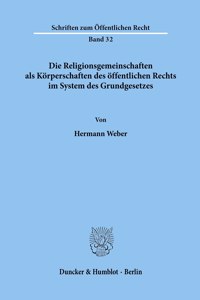 Schriften zum Öffentlichen Recht

Band 32

Die Religionsgemeinschaften als Körperschaften des öffentlichen Rechts im System des Grundgesetzes

Von

Hermann Weber

Duncker & Humblot · Berlin